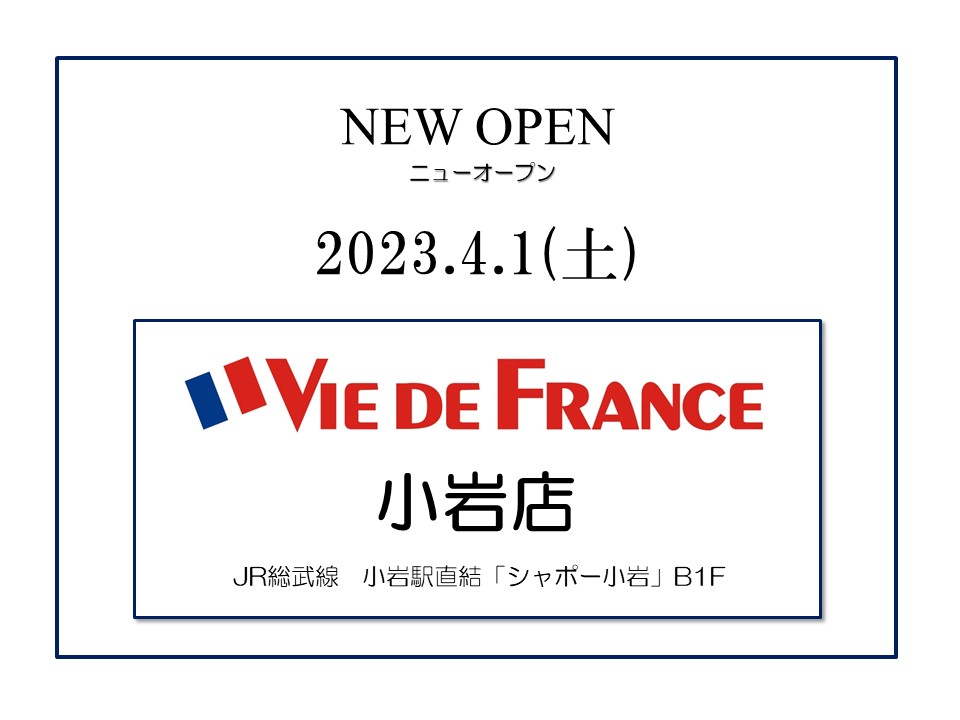 NEW OPEN
ニューオープン

2023.4.1(土)

VIE DE FRANCE

小岩店

JR総武線　小岩駅直結「シャポー小岩」B1F